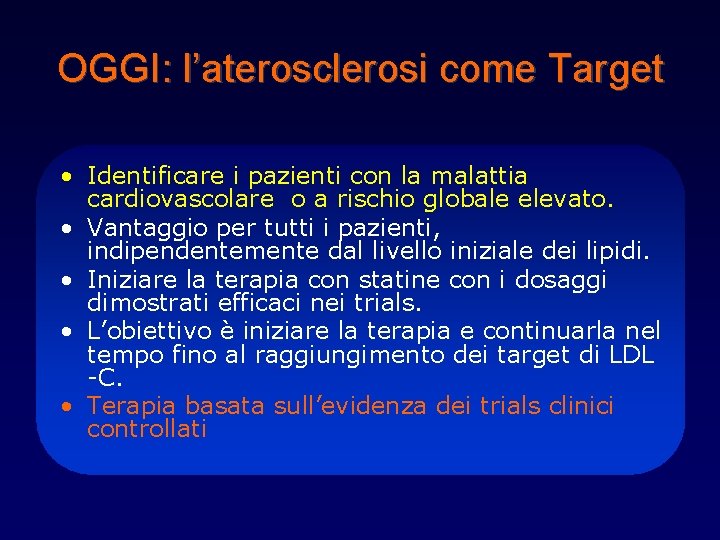 OGGI: l’aterosclerosi come Target

• Identificare i pazienti con la malattia cardiovascolare o a rischio globale elevato.
• Vantaggio per tutti i pazienti, indipendentemente dal livello iniziale dei lipidi.
• Iniziare la terapia con statine con i dosaggi dimostrati efficaci nei trials.
• L’obiettivo è iniziare la terapia e continuarla nel tempo fino al raggiungimento dei target di LDL -C.
• Terapia basata sull’evidenza dei trials clinici controllati